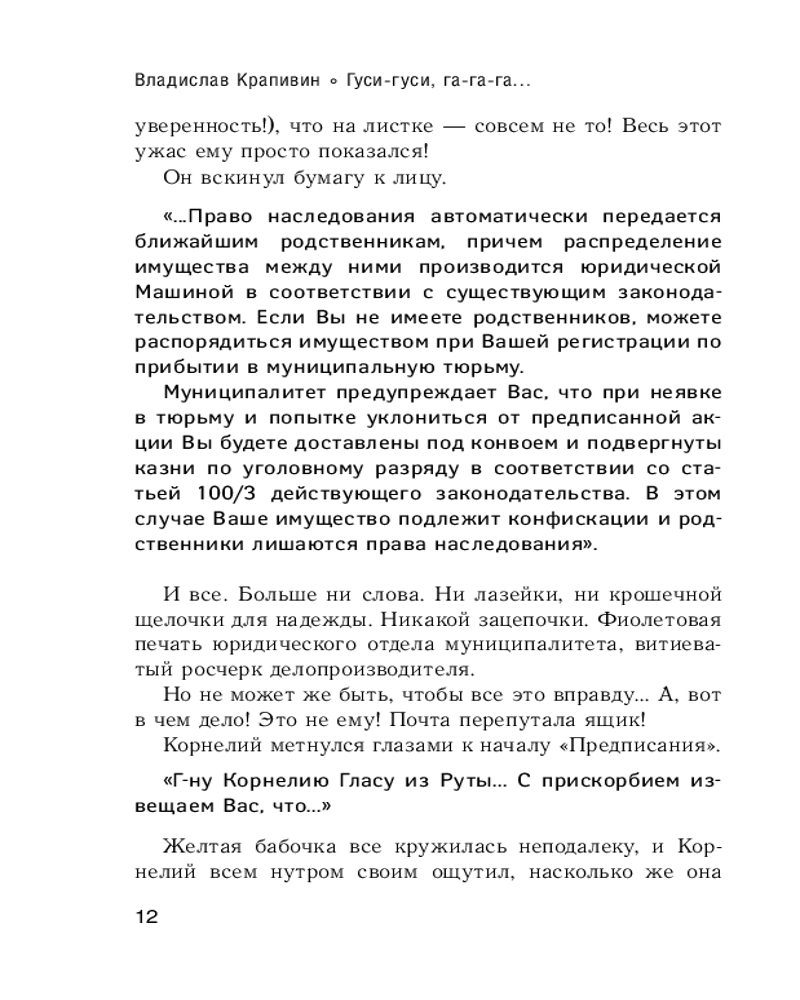 Владислав Крапивин ∘ Гуси-гуси, га-га-га...

уверенность!), что на листке — совсем не то! Весь этот ужас ему просто показался!

Он вскинул бумагу к лицу.

«...Право наследования автоматически передается ближайшим родственникам, причем распределение имущества между ними производится юридической Машиной в соответствии с существующим законодательством. Если Вы не имеете родственников, можете распорядиться имуществом при Вашей регистрации по прибытии в муниципальную тюрьму.

Муниципалитет предупреждает Вас, что при неявке в тюрьму и попытке уклониться от предписанной акции Вы будете доставлены под конвоем и подвергнуты казни по уголовному разряду в соответствии со статьей 100/3 действующего законодательства. В этом случае Ваше имущество подлежит конфискации и родственники лишаются права наследования».

И все. Больше ни слова. Ни лазейки, ни крошечной щелочки для надежды. Никакой зацепочки. Фиолетовая печать юридического отдела муниципалитета, витиеватый росчерк делопроизводителя.

Но не может же быть, чтобы все это вправду... А, вот в чем дело! Это не ему! Почта перепутала ящик!

Корнелий метнулся глазами к началу «Предписания».

«Г-ну Корнелию Гласу из Руты... С прискорбием извещаем Вас, что...»

Желтая бабочка все кружилась неподалеку, и Корнелий всем нутром своим ощутил, насколько же она

12